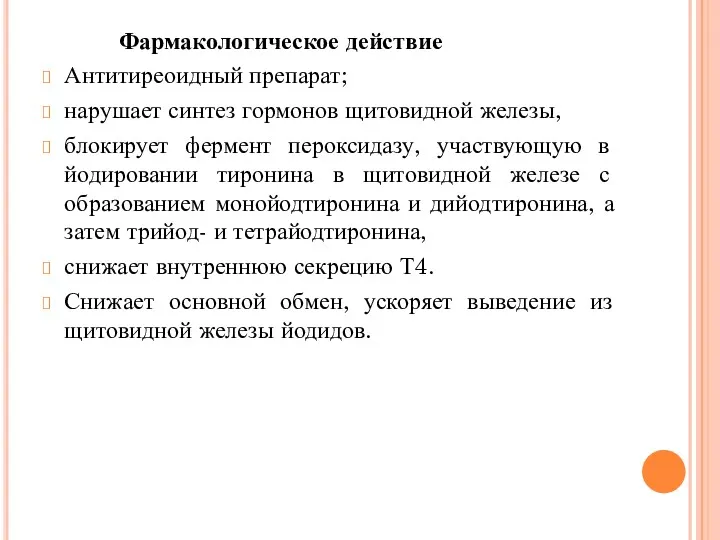 Фармакологическое действие

Антитиреоидный препарат;

нарушает синтез гормонов щитовидной железы,

блокирует фермент пероксидазу, участвующую в йодировании тиронина в щитовидной железе с образованием монойодтиронина и дийодтиронина, а затем трийод- и тетрайодтиронина,

снижает внутреннюю секрецию Т4.

Снижает основной обмен, ускоряет выведение из щитовидной железы йодидов.